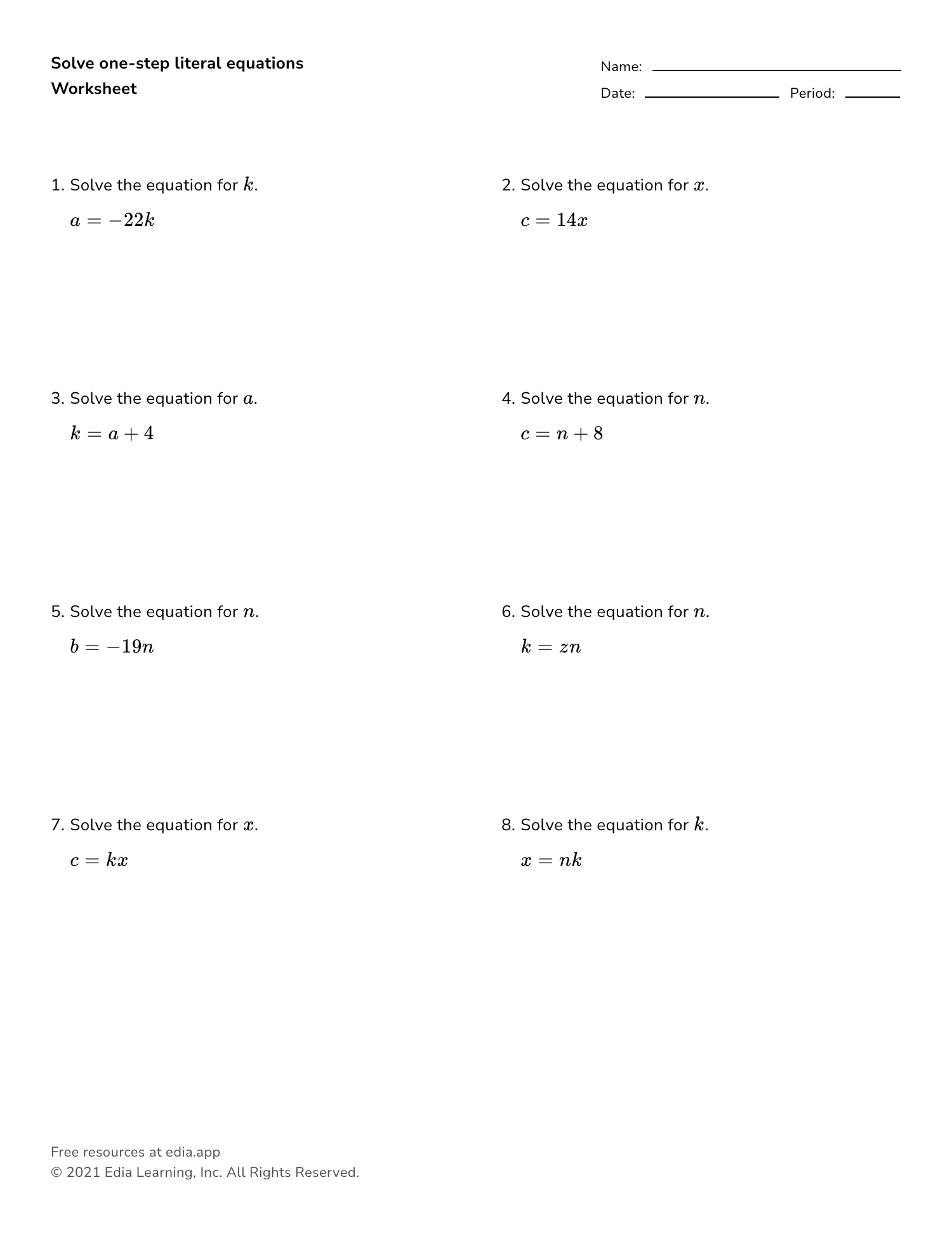 Solve one-step literal equations
Worksheet

Name:

Date: Period:

1. Solve the equation for $k$.

$a = -22k$

2. Solve the equation for $x$.

$c = 14x$

3. Solve the equation for $a$.

$k = a + 4$

4. Solve the equation for $n$.

$c = n + 8$

5. Solve the equation for $n$.

$b = -19n$

6. Solve the equation for $n$.

$k = zn$

7. Solve the equation for $x$.

$c = kx$

8. Solve the equation for $k$.

$x = nk$

Free resources at edia.app
© 2021 Edia Learning, Inc. All Rights Reserved.